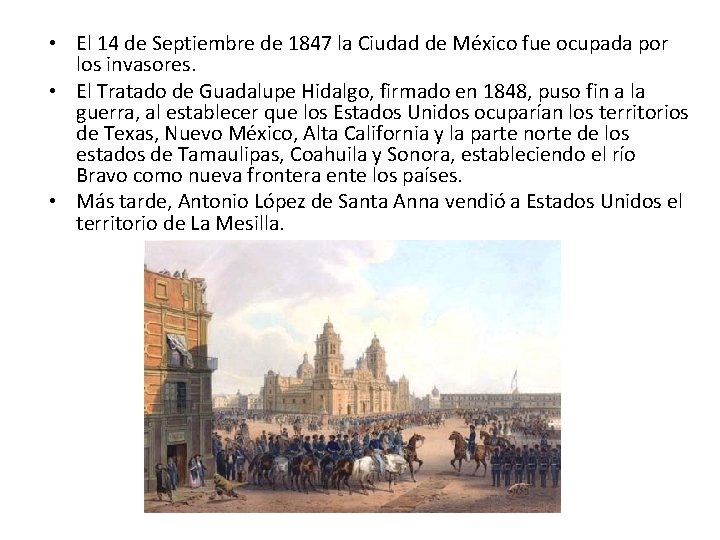 • El 14 de Septiembre de 1847 la Ciudad de México fue ocupada por los invasores.
• El Tratado de Guadalupe Hidalgo, firmado en 1848, puso fin a la guerra, al establecer que los Estados Unidos ocuparían los territorios de Texas, Nuevo México, Alta California y la parte norte de los estados de Tamaulipas, Coahuila y Sonora, estableciendo el río Bravo como nueva frontera ente los países.
• Más tarde, Antonio López de Santa Anna vendió a Estados Unidos el territorio de La Mesilla.